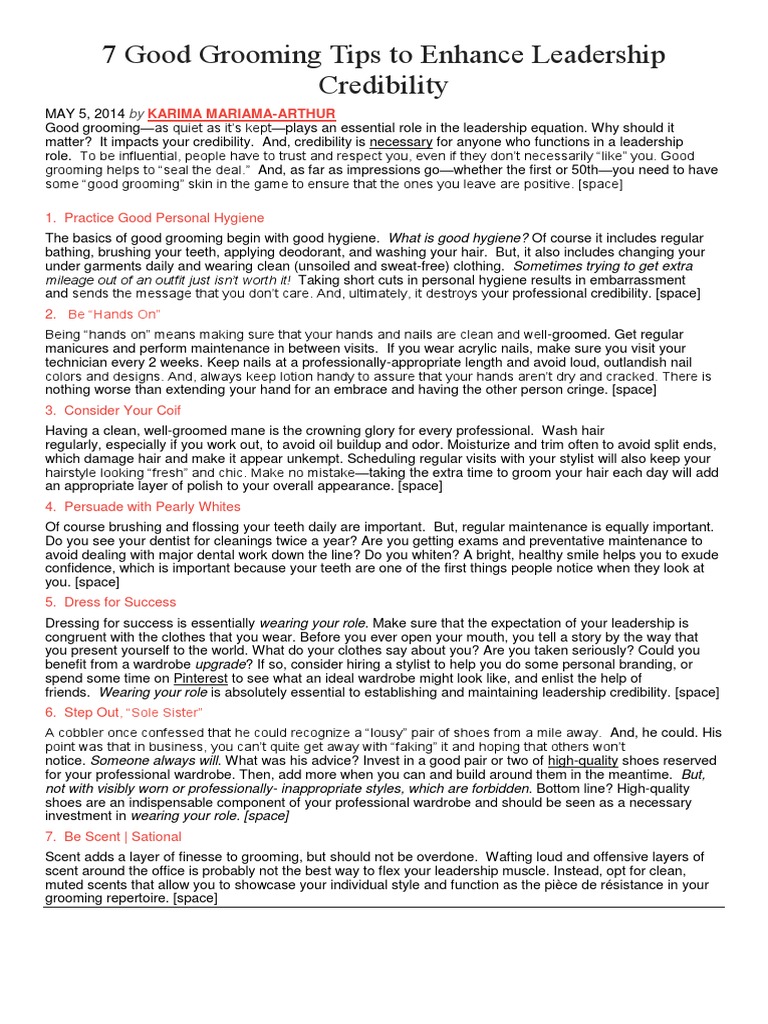 7 Good Grooming Tips to Enhance Leadership Credibility

MAY 5, 2014 by KARIMA MARIAMA-ARTHUR
Good grooming—as quiet as it's kept—plays an essential role in the leadership equation. Why should it matter? It impacts your credibility. And, credibility is necessary for anyone who functions in a leadership role. To be influential, people have to trust and respect you, even if they don't necessarily "like" you. Good grooming helps to "seal the deal." And, as far as impressions go—whether the first or 50th—you need to have some "good grooming" skin in the game to ensure that the ones you leave are positive. [space]

1. Practice Good Personal Hygiene

The basics of good grooming begin with good hygiene. What is good hygiene? Of course it includes regular bathing, brushing your teeth, applying deodorant, and washing your hair. But, it also includes changing your under garments daily and wearing clean (unsoiled and sweat-free) clothing. Sometimes trying to get extra mileage out of an outfit just isn't worth it! Taking short cuts in personal hygiene results in embarrassment and sends the message that you don't care. And, ultimately, it destroys your professional credibility. [space]

2. Be "Hands On"

Being "hands on" means making sure that your hands and nails are clean and well-groomed. Get regular manicures and perform maintenance in between visits. If you wear acrylic nails, make sure you visit your technician every 2 weeks. Keep nails at a professionally-appropriate length and avoid loud, outlandish nail colors and designs. And, always keep lotion handy to assure that your hands aren't dry and cracked. There is nothing worse than extending your hand for an embrace and having the other person cringe. [space]

3. Consider Your Coif

Having a clean, well-groomed mane is the crowning glory for every professional. Wash hair regularly, especially if you work out, to avoid oil buildup and odor. Moisturize and trim often to avoid split ends, which damage hair and make it appear unkempt. Scheduling regular visits with your stylist will also keep your hairstyle looking "fresh" and chic. Make no mistake—taking the extra time to groom your hair each day will add an appropriate layer of polish to your overall appearance. [space]

4. Persuade with Pearly Whites

Of course brushing and flossing your teeth daily are important. But, regular maintenance is equally important. Do you see your dentist for cleanings twice a year? Are you getting exams and preventative maintenance to avoid dealing with major dental work down the line? Do you whiten? A bright, healthy smile helps you to exude confidence, which is important because your teeth are one of the first things people notice when they look at you. [space]

5. Dress for Success

Dressing for success is essentially wearing your role. Make sure that the expectation of your leadership is congruent with the clothes that you wear. Before you ever open your mouth, you tell a story by the way that you present yourself to the world. What do your clothes say about you? Are you taken seriously? Could you benefit from a wardrobe upgrade? If so, consider hiring a stylist to help you do some personal branding, or spend some time on Pinterest to see what an ideal wardrobe might look like, and enlist the help of friends. Wearing your role is absolutely essential to establishing and maintaining leadership credibility. [space]

6. Step Out, "Sole Sister"

A cobbler once confessed that he could recognize a "lousy" pair of shoes from a mile away. And, he could. His point was that in business, you can't quite get away with "faking" it and hoping that others won't notice. Someone always will. What was his advice? Invest in a good pair or two of high-quality shoes reserved for your professional wardrobe. Then, add more when you can and build around them in the meantime. But, not with visibly worn or professionally- inappropriate styles, which are forbidden. Bottom line? High-quality shoes are an indispensable component of your professional wardrobe and should be seen as a necessary investment in wearing your role. [space]

7. Be Scent | Sational

Scent adds a layer of finesse to grooming, but should not be overdone. Wafting loud and offensive layers of scent around the office is probably not the best way to flex your leadership muscle. Instead, opt for clean, muted scents that allow you to showcase your individual style and function as the pièce de résistance in your grooming repertoire. [space]